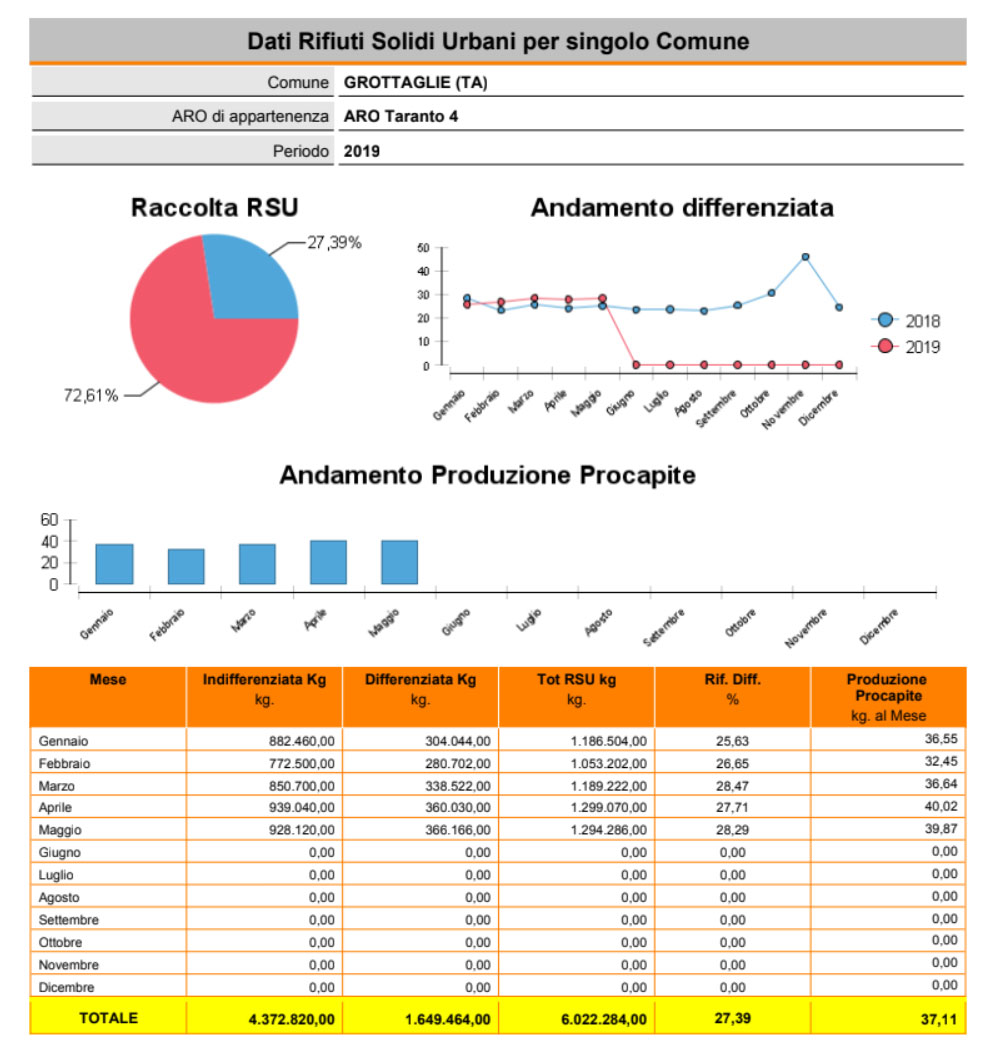 Dati Rifiuti Solidi Urbani per singolo Comune

Comune GROTTAGLIE (TA)
ARO di appartenenza ARO Taranto 4
Periodo 2019

Raccolta RSU

27,39%
72,61%

Andamento differenziata

50
40
30
20
10
0

Gennaio Febbraio Marzo Aprile Maggio Giugno Luglio Agosto Settembre Ottobre Novembre Dicembre

2018
2019

Andamento Produzione Procapite

60
40
20
0

Gennaio Febbraio Marzo Aprile Maggio Giugno Luglio Agosto Settembre Ottobre Novembre Dicembre

| Mese | Indifferenziata Kg kg. | Differenziata Kg kg. | Tot RSU kg kg. | Rif. Diff. % | Produzione Procapite kg. al Mese |
|---|---|---|---|---|---|
| Gennaio | 882.460,00 | 304.044,00 | 1.186.504,00 | 25,63 | 36,55 |
| Febbraio | 772.500,00 | 280.702,00 | 1.053.202,00 | 26,65 | 32,45 |
| Marzo | 850.700,00 | 338.522,00 | 1.189.222,00 | 28,47 | 36,64 |
| Aprile | 939.040,00 | 360.030,00 | 1.299.070,00 | 27,71 | 40,02 |
| Maggio | 928.120,00 | 366.166,00 | 1.294.286,00 | 28,29 | 39,87 |
| Giugno | 0,00 | 0,00 | 0,00 | 0,00 | 0,00 |
| Luglio | 0,00 | 0,00 | 0,00 | 0,00 | 0,00 |
| Agosto | 0,00 | 0,00 | 0,00 | 0,00 | 0,00 |
| Settembre | 0,00 | 0,00 | 0,00 | 0,00 | 0,00 |
| Ottobre | 0,00 | 0,00 | 0,00 | 0,00 | 0,00 |
| Novembre | 0,00 | 0,00 | 0,00 | 0,00 | 0,00 |
| Dicembre | 0,00 | 0,00 | 0,00 | 0,00 | 0,00 |
| TOTALE | 4.372.820,00 | 1.649.464,00 | 6.022.284,00 | 27,39 | 37,11 |